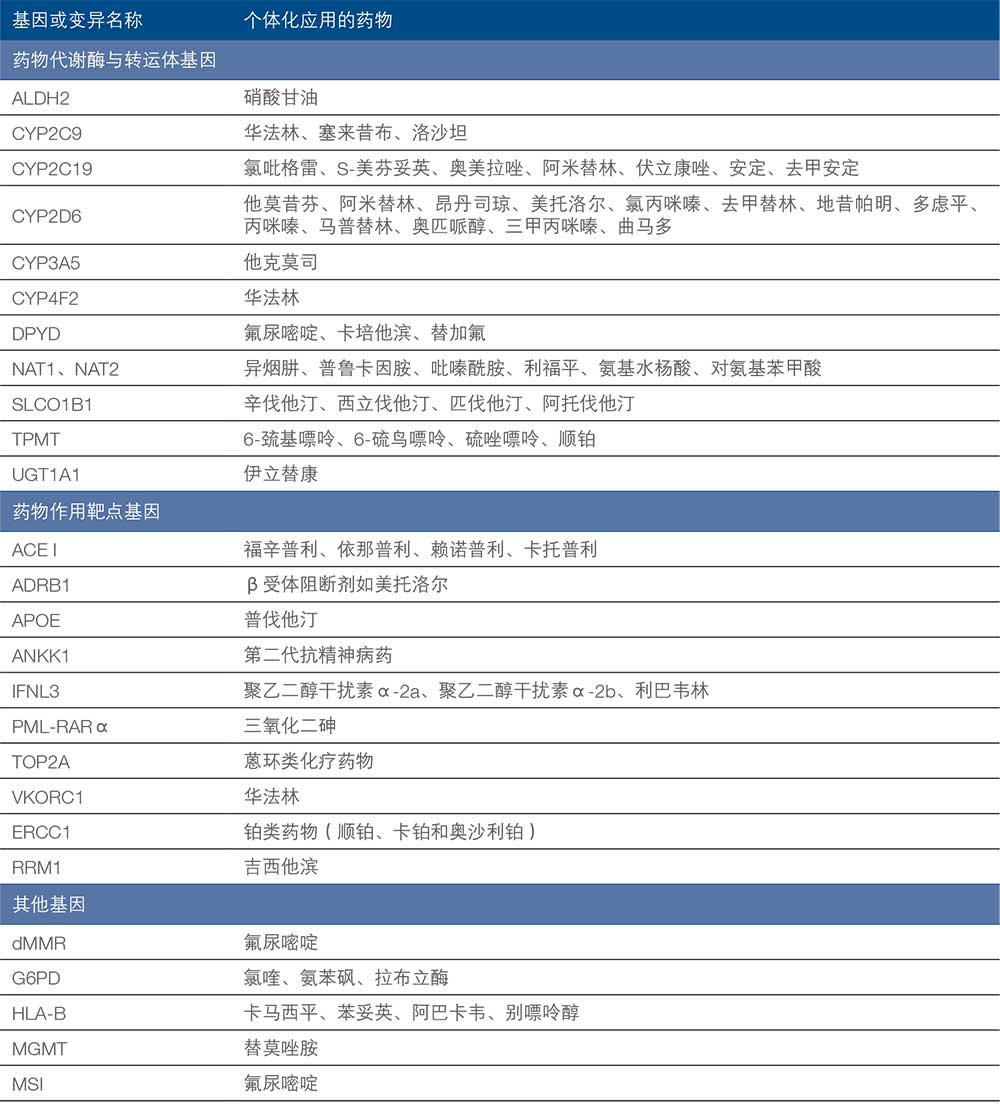 | 基因或变异名称 | 个体化应用的药物 |
|---|---|
| 药物代谢酶与转运体基因 | |
| ALDH2 | 硝酸甘油 |
| CYP2C9 | 华法林、塞来昔布、洛沙坦 |
| CYP2C19 | 氯吡格雷、S-美芬妥英、奥美拉唑、阿米替林、伏立康唑、安定、去甲安定 |
| CYP2D6 | 他莫昔芬、阿米替林、昂丹司琼、美托洛尔、氯丙咪嗪、去甲替林、地昔帕明、多虑平、丙咪嗪、马普替林、奥匹哌醇、三甲丙咪嗪、曲马多 |
| CYP3A5 | 他克莫司 |
| CYP4F2 | 华法林 |
| DPYD | 氟尿嘧啶、卡培他滨、替加氟 |
| NAT1、NAT2 | 异烟肼、普鲁卡因胺、吡嗪酰胺、利福平、氨基水杨酸、对氨基苯甲酸 |
| SLCO1B1 | 辛伐他汀、西立伐他汀、匹伐他汀、阿托伐他汀 |
| TPMT | 6-巯基嘌呤、6-硫鸟嘌呤、硫唑嘌呤、顺铂 |
| UGT1A1 | 伊立替康 |
| 药物作用靶点基因 | |
| ACE I | 福辛普利、依那普利、赖诺普利、卡托普利 |
| ADRB1 | β受体阻断剂如美托洛尔 |
| APOE | 普伐他汀 |
| ANKK1 | 第二代抗精神病药 |
| IFNL3 | 聚乙二醇干扰素α-2a、聚乙二醇干扰素α-2b、利巴韦林 |
| PML-RARα | 三氧化二砷 |
| TOP2A | 蒽环类化疗药物 |
| VKORC1 | 华法林 |
| ERCC1 | 铂类药物（顺铂、卡铂和奥沙利铂） |
| RRM1 | 吉西他滨 |
| 其他基因 | |
| dMMR | 氟尿嘧啶 |
| G6PD | 氯喹、氨苯砜、拉布立酶 |
| HLA-B | 卡马西平、苯妥英、阿巴卡韦、别嘌呤醇 |
| MGMT | 替莫唑胺 |
| MSI | 氟尿嘧啶 |